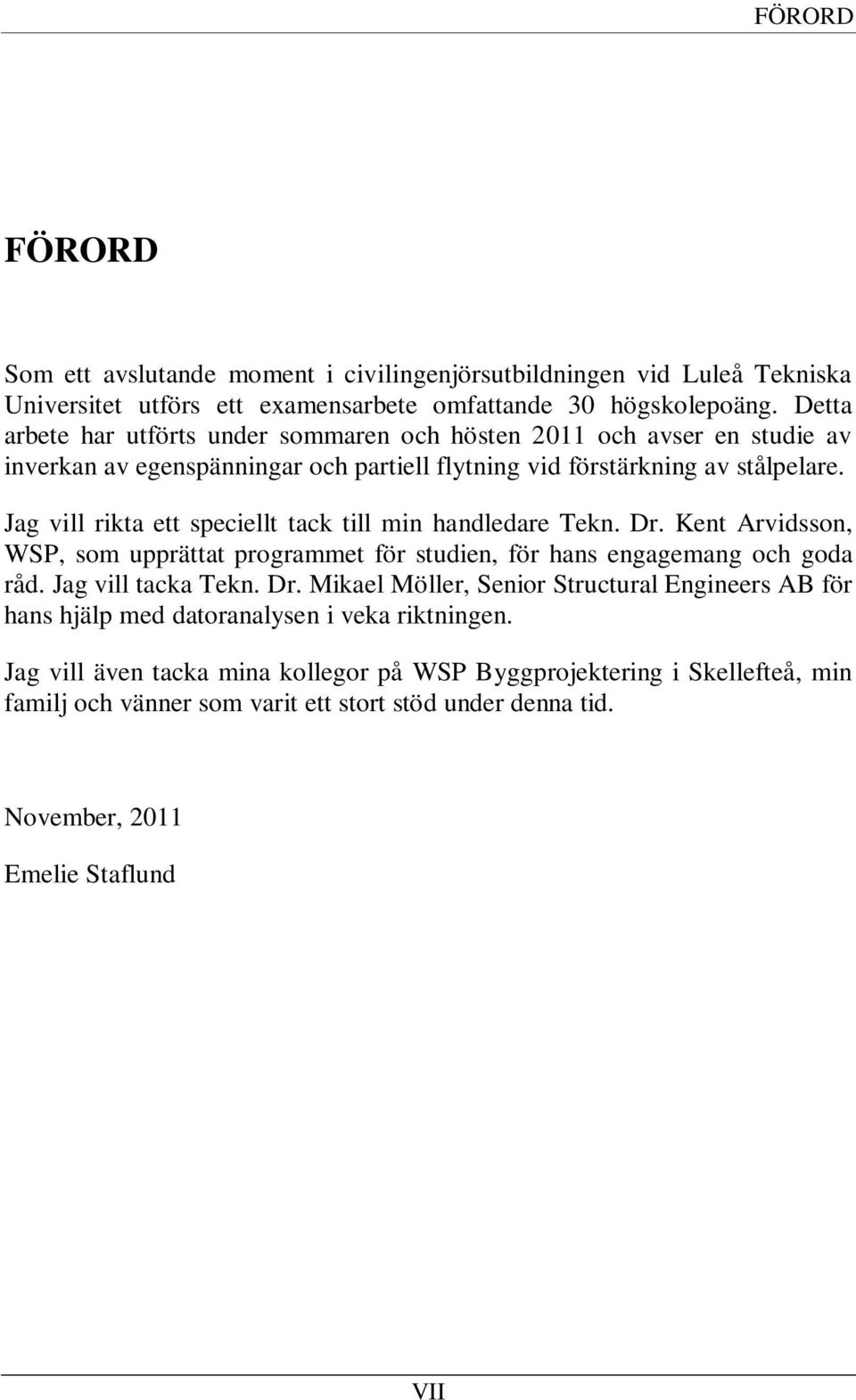 FÖRORD

FÖRORD

Som ett avslutande moment i civilingenjörsutbildningen vid Luleå Tekniska Universitet utförs ett examensarbete omfattande 30 högskolepoäng. Detta arbete har utförts under sommaren och hösten 2011 och avser en studie av inverkan av egenspänningar och partiell flytning vid förstärkning av stålpelare.

Jag vill rikta ett speciellt tack till min handledare Tekn. Dr. Kent Arvidsson, WSP, som upprättat programmet för studien, för hans engagemang och goda råd. Jag vill tacka Tekn. Dr. Mikael Möller, Senior Structural Engineers AB för hans hjälp med datoranalysen i veka riktningen.

Jag vill även tacka mina kollegor på WSP Byggprojektering i Skellefteå, min familj och vänner som varit ett stort stöd under denna tid.

November, 2011

Emelie Staflund

VII